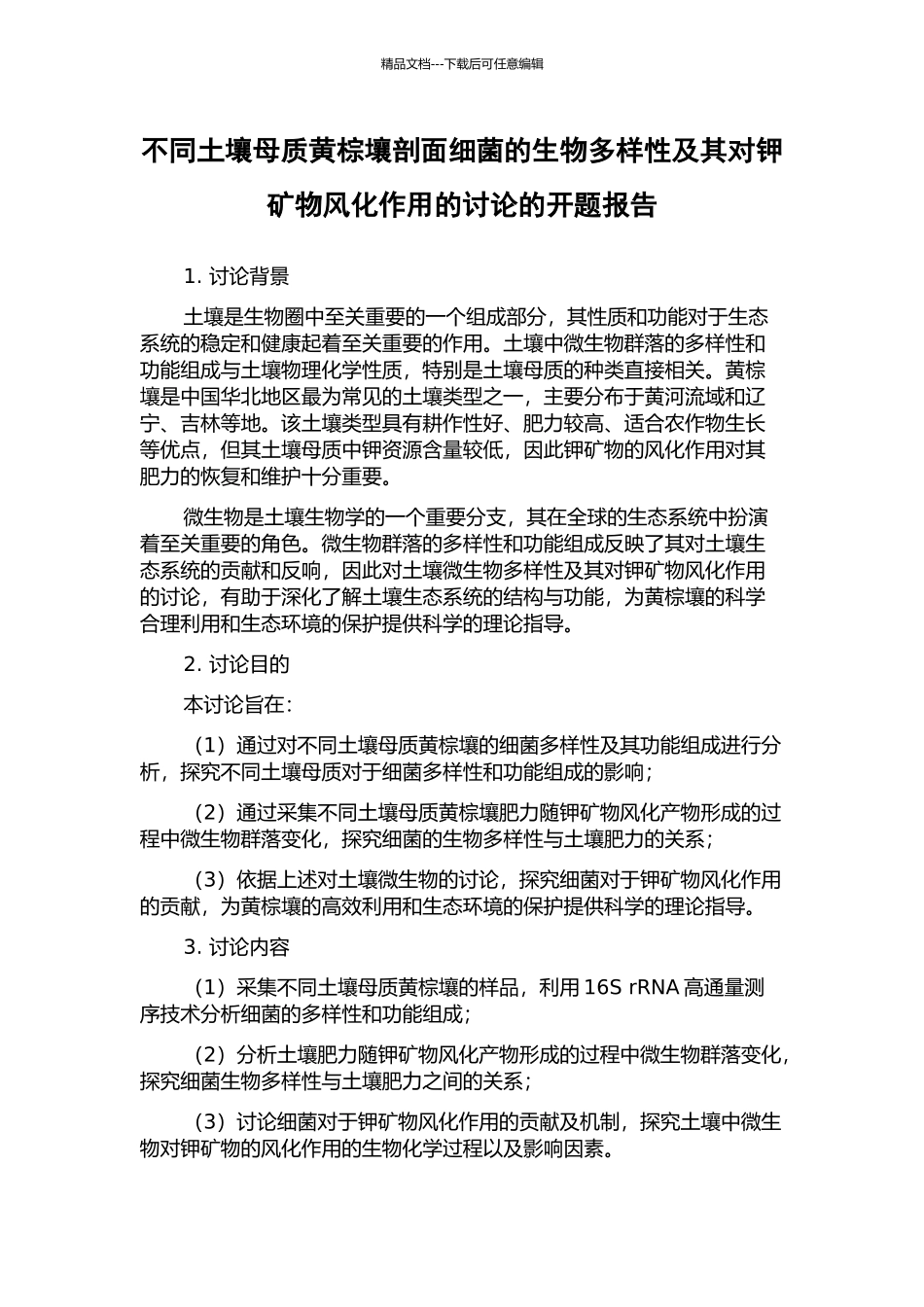 精品文档---下载后可任意编辑

不同土壤母质黄棕壤剖面细菌的生物多样性及其对钾矿物风化作用的讨论的开题报告

1. 讨论背景

土壤是生物圈中至关重要的一个组成部分，其性质和功能对于生态系统的稳定和健康起着至关重要的作用。土壤中微生物群落的多样性和功能组成与土壤物理化学性质，特别是土壤母质的种类直接相关。黄棕壤是中国华北地区最为常见的土壤类型之一，主要分布于黄河流域和辽宁、吉林等地。该土壤类型具有耕作性好、肥力较高、适合农作物生长等优点，但其土壤母质中钾资源含量较低，因此钾矿物的风化作用对其肥力的恢复和维护十分重要。

微生物是土壤生物学的一个重要分支，其在全球的生态系统中扮演着至关重要的角色。微生物群落的多样性和功能组成反映了其对土壤生态系统的贡献和反响，因此对土壤微生物多样性及其对钾矿物风化作用的讨论，有助于深化了解土壤生态系统的结构与功能，为黄棕壤的科学合理利用和生态环境的保护提供科学的理论指导。

2. 讨论目的

本讨论旨在：

（1）通过对不同土壤母质黄棕壤的细菌多样性及其功能组成进行分析，探究不同土壤母质对于细菌多样性和功能组成的影响；

（2）通过采集不同土壤母质黄棕壤肥力随钾矿物风化产物形成的过程中微生物群落变化，探究细菌的生物多样性与土壤肥力的关系；

（3）依据上述对土壤微生物的讨论，探究细菌对于钾矿物风化作用的贡献，为黄棕壤的高效利用和生态环境的保护提供科学的理论指导。

3. 讨论内容

（1）采集不同土壤母质黄棕壤的样品，利用 16S rRNA 高通量测序技术分析细菌的多样性和功能组成；

（2）分析土壤肥力随钾矿物风化产物形成的过程中微生物群落变化，探究细菌生物多样性与土壤肥力之间的关系；

（3）讨论细菌对于钾矿物风化作用的贡献及机制，探究土壤中微生物对钾矿物的风化作用的生物化学过程以及影响因素。